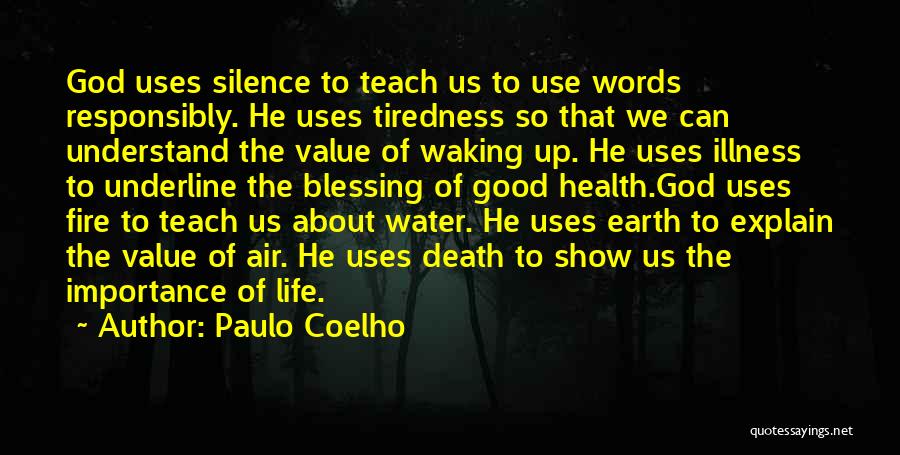 God uses silence to teach us to use words responsibly. He uses tiredness so that we can understand the value of waking up. He uses illness to underline the blessing of good health.God uses fire to teach us about water. He uses earth to explain the value of air. He uses death to show us the importance of life.

~ Author: Paulo Coelho

quotessayings.net